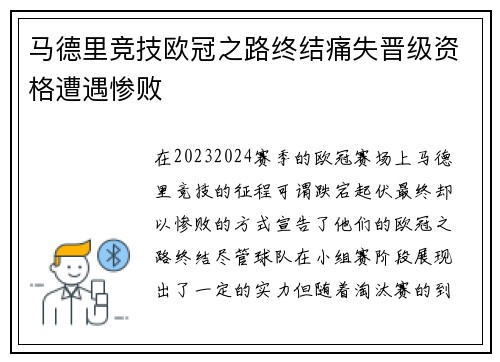 马德里竞技欧冠之路终结痛失晋级资格遭遇惨败

在20232024赛季的欧冠赛场上马德里竞技的征程可谓跌宕起伏最终却以惨败的方式宣告了他们的欧冠之路终结尽管球队在小组赛阶段展现出了一定的实力但随着淘汰赛的到